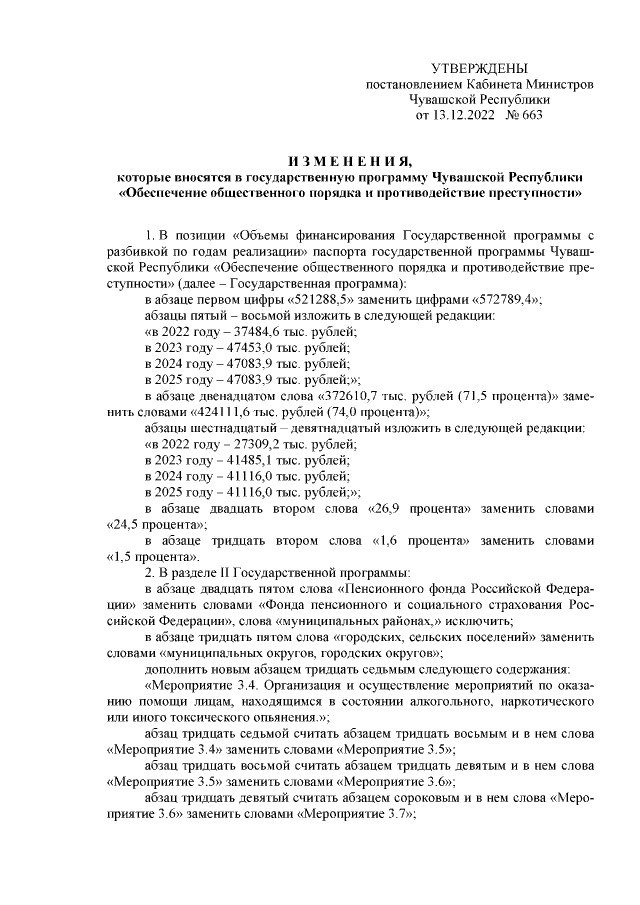 УТВЕРЖДЕНЫ
постановлением Кабинета Министров
Чувашской Республики
от 13.12.2022 № 663

ИЗМЕНЕНИЯ,
которые вносятся в государственную программу Чувашской Республики «Обеспечение общественного порядка и противодействие преступности»

1. В позиции «Объемы финансирования Государственной программы с разбивкой по годам реализации» паспорта государственной программы Чувашской Республики «Обеспечение общественного порядка и противодействие преступности» (далее – Государственная программа):

в абзаце первом цифры «521288,5» заменить цифрами «572789,4»;

абзацы пятый – восьмой изложить в следующей редакции:

«в 2022 году – 37484,6 тыс. рублей;

в 2023 году – 47453,0 тыс. рублей;

в 2024 году – 47083,9 тыс. рублей;

в 2025 году – 47083,9 тыс. рублей;»;

в абзаце двенадцатом слова «372610,7 тыс. рублей (71,5 процента)» заменить словами «424111,6 тыс. рублей (74,0 процента)»;

абзацы шестнадцатый – девятнадцатый изложить в следующей редакции:

«в 2022 году – 27309,2 тыс. рублей;

в 2023 году – 41485,1 тыс. рублей;

в 2024 году – 41116,0 тыс. рублей;

в 2025 году – 41116,0 тыс. рублей;»;

в абзаце двадцать втором слова «26,9 процента» заменить словами «24,5 процента»;

в абзаце тридцать втором слова «1,6 процента» заменить словами «1,5 процента».

2. В разделе II Государственной программы:

в абзаце двадцать пятом слова «Пенсионного фонда Российской Федерации» заменить словами «Фонда пенсионного и социального страхования Российской Федерации», слова «муниципальных районах,» исключить;

в абзаце тридцать пятом слова «городских, сельских поселений» заменить словами «муниципальных округов, городских округов»;

дополнить новым абзацем тридцать седьмым следующего содержания:

«Мероприятие 3.4. Организация и осуществление мероприятий по оказанию помощи лицам, находящимся в состоянии алкогольного, наркотического или иного токсического опьянения.»;

абзац тридцать седьмой считать абзацем тридцать восьмым и в нем слова «Мероприятие 3.4» заменить словами «Мероприятие 3.5»;

абзац тридцать восьмой считать абзацем тридцать девятым и в нем слова «Мероприятие 3.5» заменить словами «Мероприятие 3.6»;

абзац тридцать девятый считать абзацем сороковым и в нем слова «Мероприятие 3.6» заменить словами «Мероприятие 3.7»;